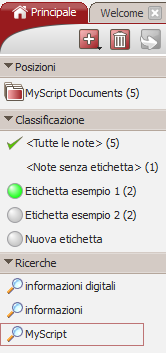 Principale
Welcome

Posizioni

MyScript Documents (5)

Classificazione

<Tutte le note> (5)

<Note senza etichetta> (1)

Etichetta esempio 1 (2)

Etichetta esempio 2 (2)

Nuova etichetta

Ricerche

informazioni digitali

informazioni

MyScript